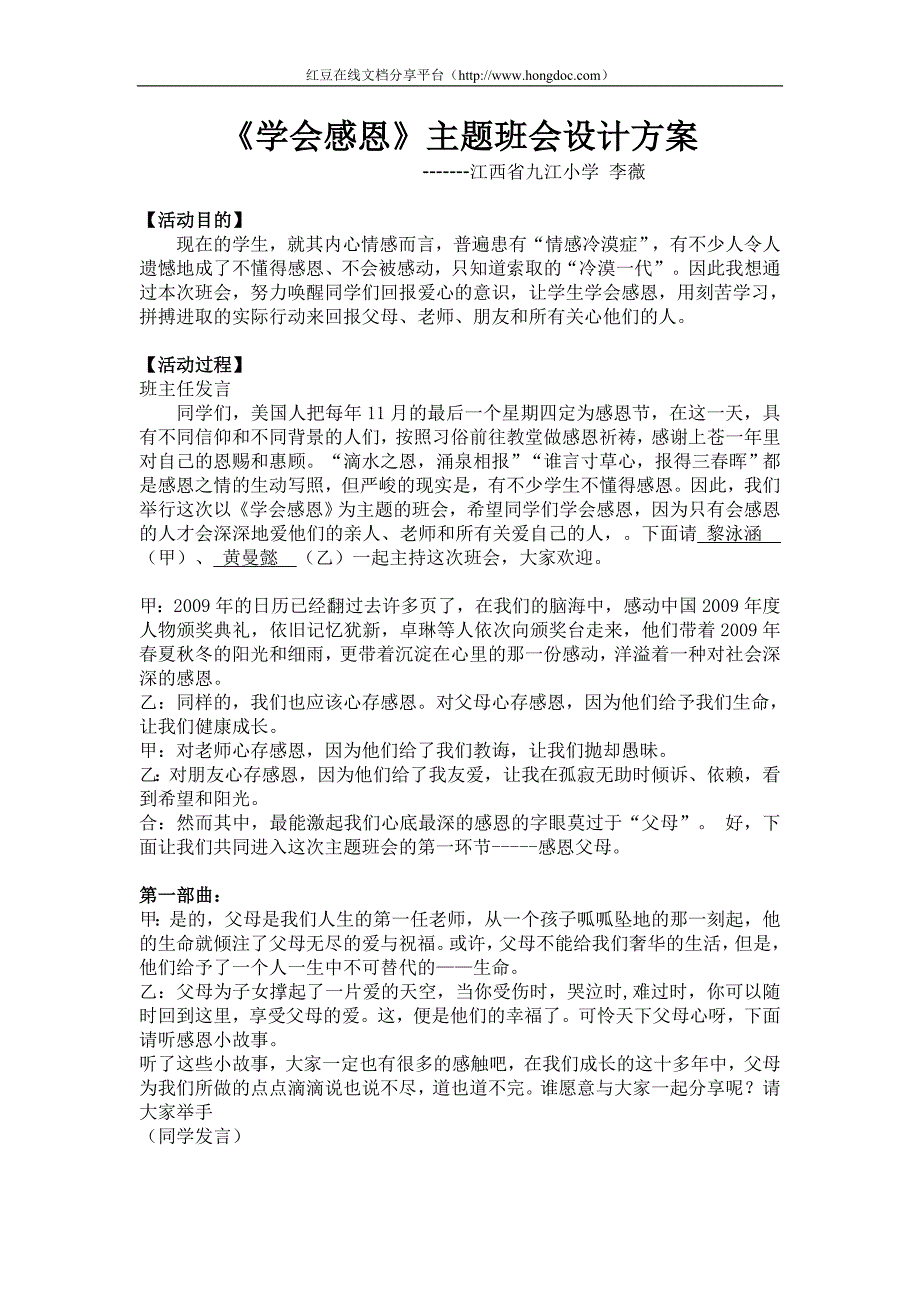 红豆在线文档分享平台（http://www.hongdoc.com）

《学会感恩》主题班会设计方案

-------江西省九江小学 李薇

【活动目的】

现在的学生，就其内心情感而言，普遍患有“情感冷漠症”，有不少人令人遗憾地成了不懂得感恩、不会被感动，只知道索取的“冷漠一代”。因此我想通过本次班会，努力唤醒同学们回报爱心的意识，让学生学会感恩，用刻苦学习，拼搏进取的实际行动来回报父母、老师、朋友和所有关心他们的人。

【活动过程】

班主任发言

同学们，美国人把每年11月的最后一个星期四定为感恩节，在这一天，具有不同信仰和不同背景的人们，按照习俗前往教堂做感恩祈祷，感谢上苍一年里对自己的恩赐和惠顾。“滴水之恩，涌泉相报”“谁言寸草心，报得三春晖”都是感恩之情的生动写照，但严峻的现实是，有不少学生不懂得感恩。因此，我们举行这次以《学会感恩》为主题的班会，希望同学们学会感恩，因为只有会感恩的人才会深深地爱他们的亲人、老师和所有关爱自己的人，。下面请 黎泳涵 （甲）、 黄曼懿 （乙）一起主持这次班会，大家欢迎。

甲：2009年的日历已经翻过去许多页了，在我们的脑海中，感动中国2009年度人物颁奖典礼，依旧记忆犹新，卓琳等人依次向颁奖台走来，他们带着2009年春夏秋冬的阳光和细雨，更带着沉淀在心里的那一份感动，洋溢着一种对社会深深的感恩。

乙：同样的，我们也应该心存感恩。对父母心存感恩，因为他们给予我们生命，让我们健康成长。

甲：对老师心存感恩，因为他们给了我们教诲，让我们抛却愚昧。

乙：对朋友心存感恩，因为他们给了我友爱，让我在孤寂无助时倾诉、依赖，看到希望和阳光。

合：然而其中，最能激起我们心底最深的感恩的字眼莫过于“父母”。 好，下面让我们共同进入这次主题班会的第一环节-----感恩父母。

第一部曲：

甲：是的，父母是我们人生的第一任老师，从一个孩子呱呱坠地的那一刻起，他的生命就倾注了父母无尽的爱与祝福。或许，父母不能给我们奢华的生活，但是，他们给予了一个人一生中不可替代的——生命。

乙：父母为子女撑起了一片爱的天空，当你受伤时，哭泣时,难过时，你可以随时回到这里，享受父母的爱。这，便是他们的幸福了。可怜天下父母心呀，下面请听感恩小故事。

听了这些小故事，大家一定也有很多的感触吧，在我们成长的这十多年中，父母为我们所做的点点滴滴说也说不尽，道也道不完。谁愿意与大家一起分享呢？请大家举手

（同学发言）